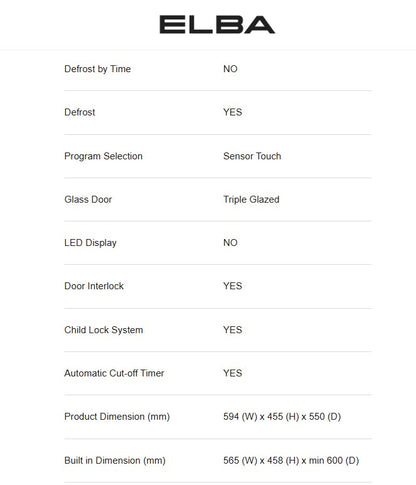 ELBA

| | |
|---|---|
| Defrost by Time | NO |
| Defrost | YES |
| Program Selection | Sensor Touch |
| Glass Door | Triple Glazed |
| LED Display | NO |
| Door Interlock | YES |
| Child Lock System | YES |
| Automatic Cut-off Timer | YES |
| Product Dimension (mm) | 594 (W) x 455 (H) x 550 (D) |
| Built in Dimension (mm) | 565 (W) x 458 (H) x min 600 (D) |